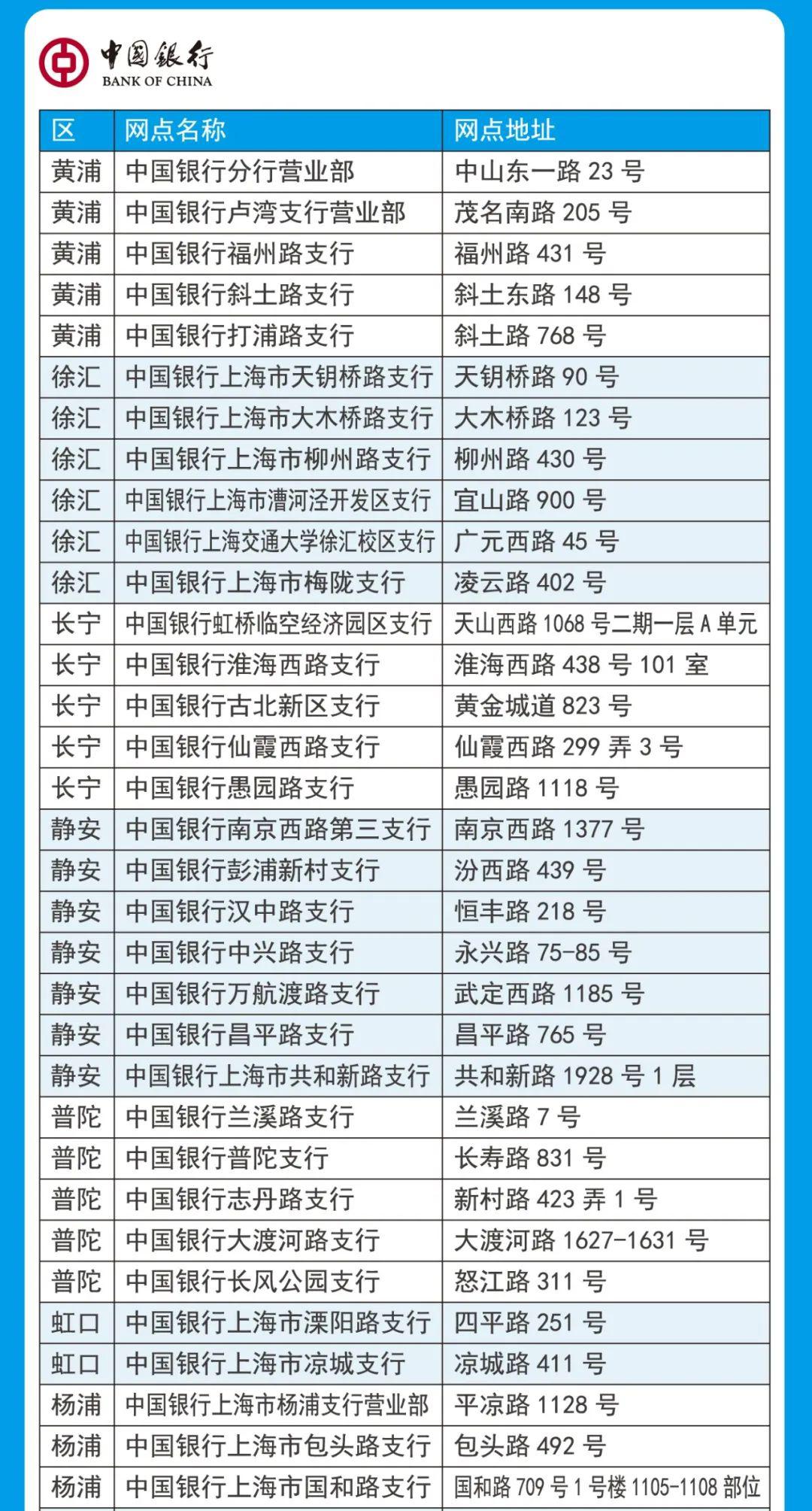 中国银行
BANK OF CHINA

| 区 | 网点名称 | 网点地址 |
|---|---|---|
| 黄浦 | 中国银行分行营业部 | 中山东一路 23 号 |
| 黄浦 | 中国银行卢湾支行营业部 | 茂名南路 205 号 |
| 黄浦 | 中国银行福州路支行 | 福州路 431 号 |
| 黄浦 | 中国银行斜土路支行 | 斜土东路 148 号 |
| 黄浦 | 中国银行打浦路支行 | 斜土路 768 号 |
| 徐汇 | 中国银行上海市天钥桥路支行 | 天钥桥路 90 号 |
| 徐汇 | 中国银行上海市大木桥路支行 | 大木桥路 123 号 |
| 徐汇 | 中国银行上海市柳州路支行 | 柳州路 430 号 |
| 徐汇 | 中国银行上海市漕河泾开发区支行 | 宜山路 900 号 |
| 徐汇 | 中国银行上海交通大学徐汇校区支行 | 广元西路 45 号 |
| 徐汇 | 中国银行上海市梅陇支行 | 凌云路 402 号 |
| 长宁 | 中国银行虹桥临空经济园区支行 | 天山西路 1068 号二期一层 A 单元 |
| 长宁 | 中国银行淮海西路支行 | 淮海西路 438 号 101 室 |
| 长宁 | 中国银行古北新区支行 | 黄金城道 823 号 |
| 长宁 | 中国银行仙霞西路支行 | 仙霞西路 299 弄 3 号 |
| 长宁 | 中国银行愚园路支行 | 愚园路 1118 号 |
| 静安 | 中国银行南京西路第三支行 | 南京西路 1377 号 |
| 静安 | 中国银行彭浦新村支行 | 汾西路 439 号 |
| 静安 | 中国银行汉中路支行 | 恒丰路 218 号 |
| 静安 | 中国银行中兴路支行 | 永兴路 75-85 号 |
| 静安 | 中国银行万航渡路支行 | 武定西路 1185 号 |
| 静安 | 中国银行昌平路支行 | 昌平路 765 号 |
| 静安 | 中国银行上海市共和新路支行 | 共和新路 1928 号 1 层 |
| 普陀 | 中国银行兰溪路支行 | 兰溪路 7 号 |
| 普陀 | 中国银行普陀支行 | 长寿路 831 号 |
| 普陀 | 中国银行志丹路支行 | 新村路 423 弄 1 号 |
| 普陀 | 中国银行大渡河路支行 | 大渡河路 1627-1631 号 |
| 普陀 | 中国银行长风公园支行 | 怒江路 311 号 |
| 虹口 | 中国银行上海市溧阳路支行 | 四平路 251 号 |
| 虹口 | 中国银行上海市凉城支行 | 凉城路 411 号 |
| 杨浦 | 中国银行上海市杨浦支行营业部 | 平凉路 1128 号 |
| 杨浦 | 中国银行上海市包头路支行 | 包头路 492 号 |
| 杨浦 | 中国银行上海市国和路支行 | 国和路 709 号 1 号楼 1105-1108 部位 |